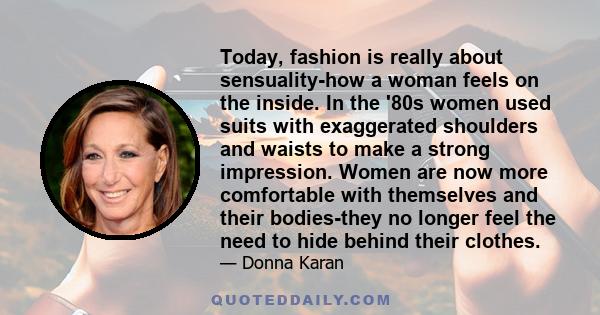 Today, fashion is really about sensuality-how a woman feels on the inside. In the '80s women used suits with exaggerated shoulders and waists to make a strong impression. Women are now more comfortable with themselves and their bodies-they no longer feel the need to hide behind their clothes.

— Donna Karan

QUOTEDDAILY.COM